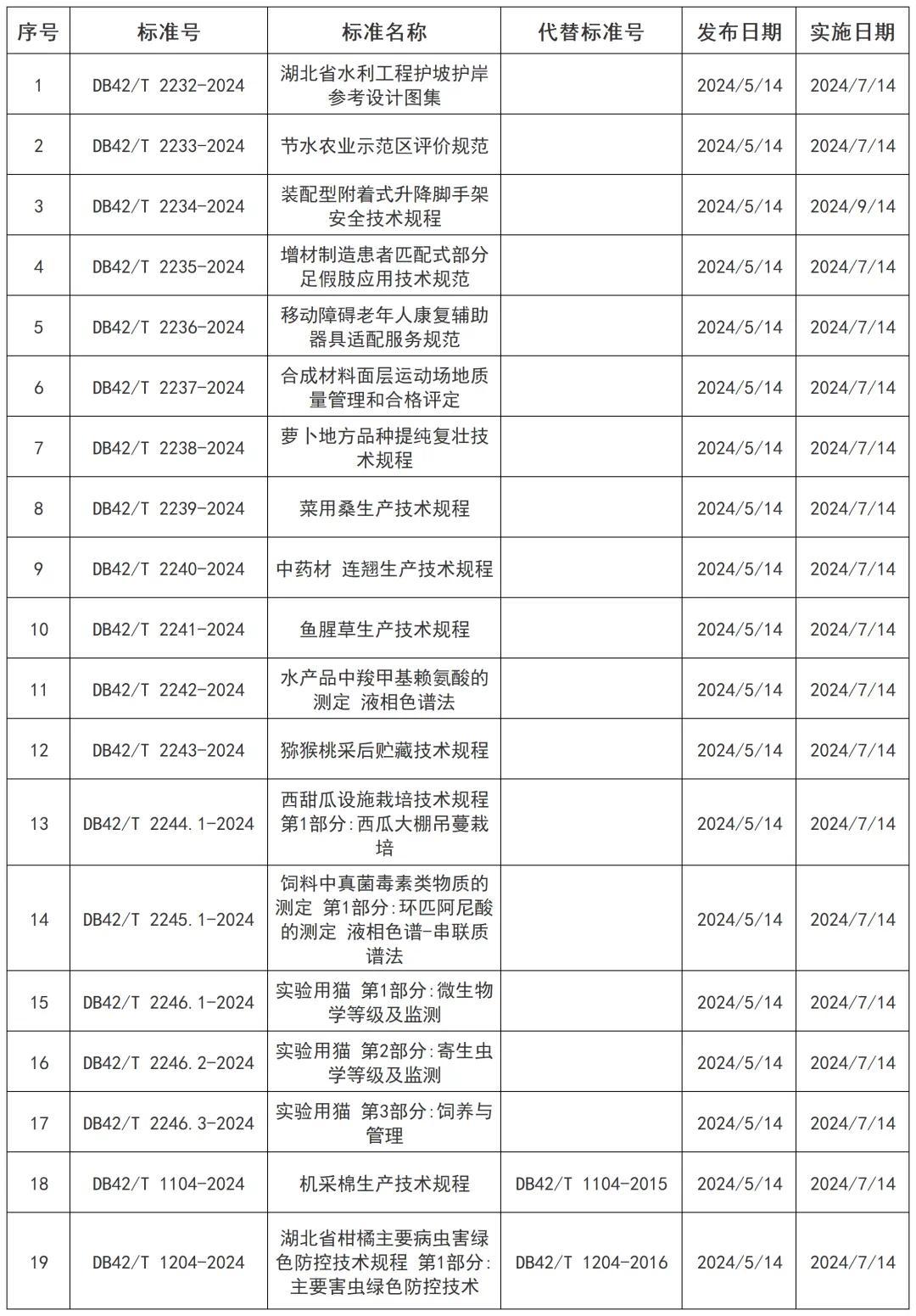 | 序号 | 标准号 | 标准名称 | 代替标准号 | 发布日期 | 实施日期 |
|---|---|---|---|---|---|
| 1 | DB42/T 2232-2024 | 湖北省水利工程护坡护岸参考设计图集 | | 2024/5/14 | 2024/7/14 |
| 2 | DB42/T 2233-2024 | 节水农业示范区评价规范 | | 2024/5/14 | 2024/7/14 |
| 3 | DB42/T 2234-2024 | 装配型附着式升降脚手架安全技术规程 | | 2024/5/14 | 2024/9/14 |
| 4 | DB42/T 2235-2024 | 增材制造患者匹配式部分足假肢应用技术规范 | | 2024/5/14 | 2024/7/14 |
| 5 | DB42/T 2236-2024 | 移动障碍老年人康复辅助器具适配服务规范 | | 2024/5/14 | 2024/7/14 |
| 6 | DB42/T 2237-2024 | 合成材料面层运动场地质量管理和合格评定 | | 2024/5/14 | 2024/7/14 |
| 7 | DB42/T 2238-2024 | 萝卜地方品种提纯复壮技术规程 | | 2024/5/14 | 2024/7/14 |
| 8 | DB42/T 2239-2024 | 菜用桑生产技术规程 | | 2024/5/14 | 2024/7/14 |
| 9 | DB42/T 2240-2024 | 中药材 连翘生产技术规程 | | 2024/5/14 | 2024/7/14 |
| 10 | DB42/T 2241-2024 | 鱼腥草生产技术规程 | | 2024/5/14 | 2024/7/14 |
| 11 | DB42/T 2242-2024 | 水产品中羧甲基赖氨酸的测定 液相色谱法 | | 2024/5/14 | 2024/7/14 |
| 12 | DB42/T 2243-2024 | 猕猴桃采后贮藏技术规程 | | 2024/5/14 | 2024/7/14 |
| 13 | DB42/T 2244.1-2024 | 西甜瓜设施栽培技术规程 第1部分:西瓜大棚吊蔓栽培 | | 2024/5/14 | 2024/7/14 |
| 14 | DB42/T 2245.1-2024 | 饲料中真菌毒素类物质的测定 第1部分:环匹阿尼酸的测定 液相色谱-串联质谱法 | | 2024/5/14 | 2024/7/14 |
| 15 | DB42/T 2246.1-2024 | 实验用猫 第1部分:微生物学等级及监测 | | 2024/5/14 | 2024/7/14 |
| 16 | DB42/T 2246.2-2024 | 实验用猫 第2部分:寄生虫学等级及监测 | | 2024/5/14 | 2024/7/14 |
| 17 | DB42/T 2246.3-2024 | 实验用猫 第3部分:饲养与管理 | | 2024/5/14 | 2024/7/14 |
| 18 | DB42/T 1104-2024 | 机采棉生产技术规程 | DB42/T 1104-2015 | 2024/5/14 | 2024/7/14 |
| 19 | DB42/T 1204-2024 | 湖北省柑橘主要病虫害绿色防控技术规程 第1部分:主要害虫绿色防控技术 | DB42/T 1204-2016 | 2024/5/14 | 2024/7/14 |